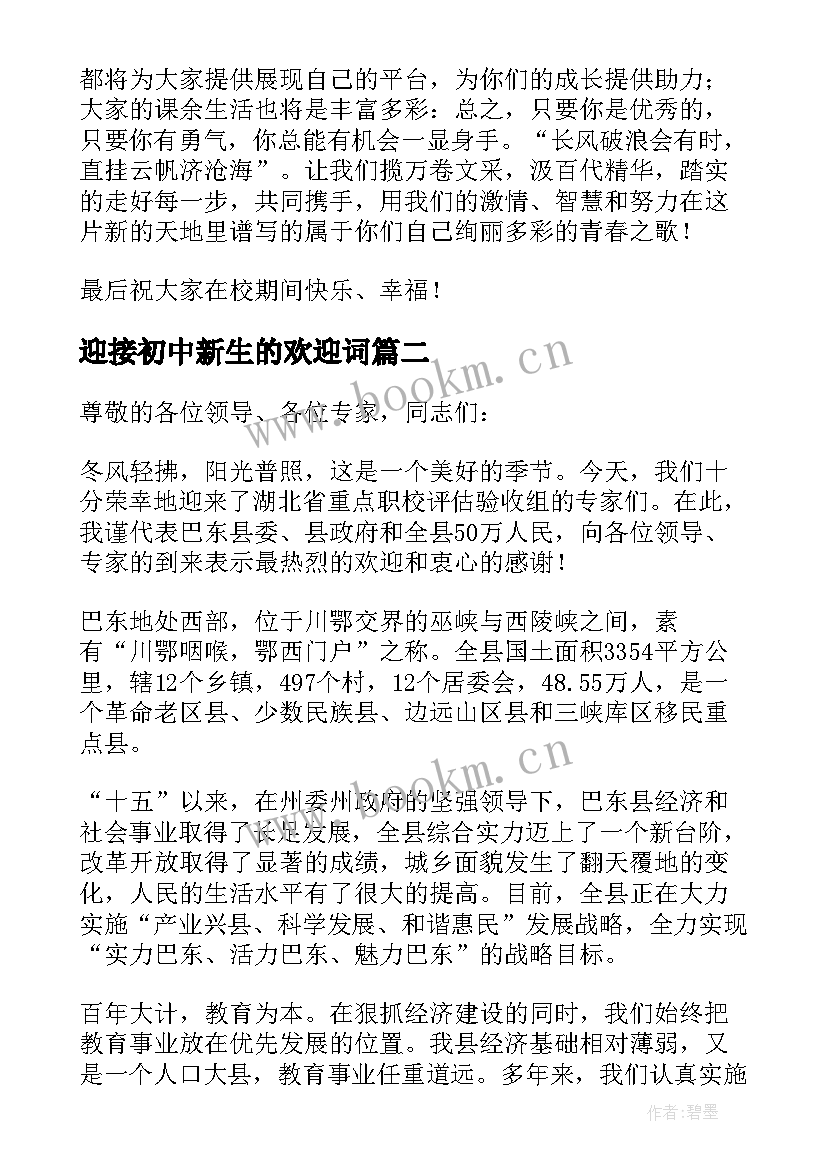 都将为大家提供展现自己的平台，为你们的成长提供助力；大家的课余生活也将是丰富多彩：总之，只要你是优秀的，只要你有勇气，你总能有机会一显身手。“长风破浪会有时，直挂云帆济沧海”。让我们揽万卷文采，汲百代精华，踏实的走好每一步，共同携手，用我们的激情、智慧和努力在这片新的天地里谱写的属于你们自己绚丽多彩的青春之歌！

最后祝大家在校期间快乐、幸福！

迎接初中新生的欢迎词篇二

尊敬的各位领导、各位专家，同志们：

冬风轻拂，阳光普照，这是一个美好的季节。今天，我们十分荣幸地迎来了湖北省重点职校评估验收组的专家们。在此，我谨代表巴东县委、县政府和全县50万人民，向各位领导、专家的到来表示最热烈的欢迎和衷心的感谢！

巴东地处西部，位于川鄂交界的巫峡与西陵峡之间，素有“川鄂咽喉，鄂西门户”之称。全县国土面积3354平方公里，辖12个乡镇，497个村，12个居委会，48.55万人，是一个革命老区县、少数民族县、边远山区县和三峡库区移民重点县。

“十五”以来，在州委州政府的坚强领导下，巴东县经济和社会事业取得了长足发展，全县综合实力迈上了一个新台阶，改革开放取得了显著的成绩，城乡面貌发生了翻天覆地的变化，人民的生活水平有了很大的提高。目前，全县正在大力实施“产业兴县、科学发展、和谐惠民”发展战略，全力实现“实力巴东、活力巴东、魅力巴东”的战略目标。

百年大计，教育为本。在狠抓经济建设的同时，我们始终把教育事业放在优先发展的位置。我县经济基础相对薄弱，又是一个人口大县，教育事业任重道远。多年来，我们认真实施

www.bookm.cn
www.bookm.cn
作者:碧墨